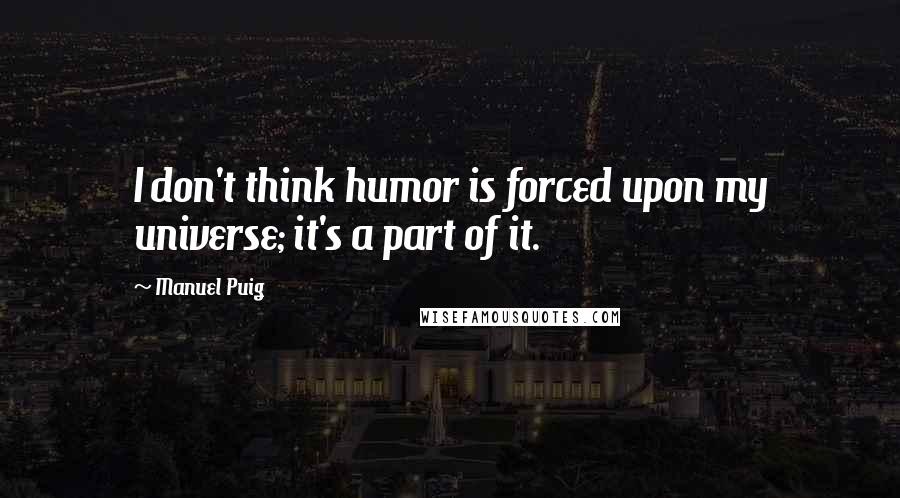 I don't think humor is forced upon my universe; it's a part of it.

~ Manuel Puig

WISEFAMOUSQUOTES.COM